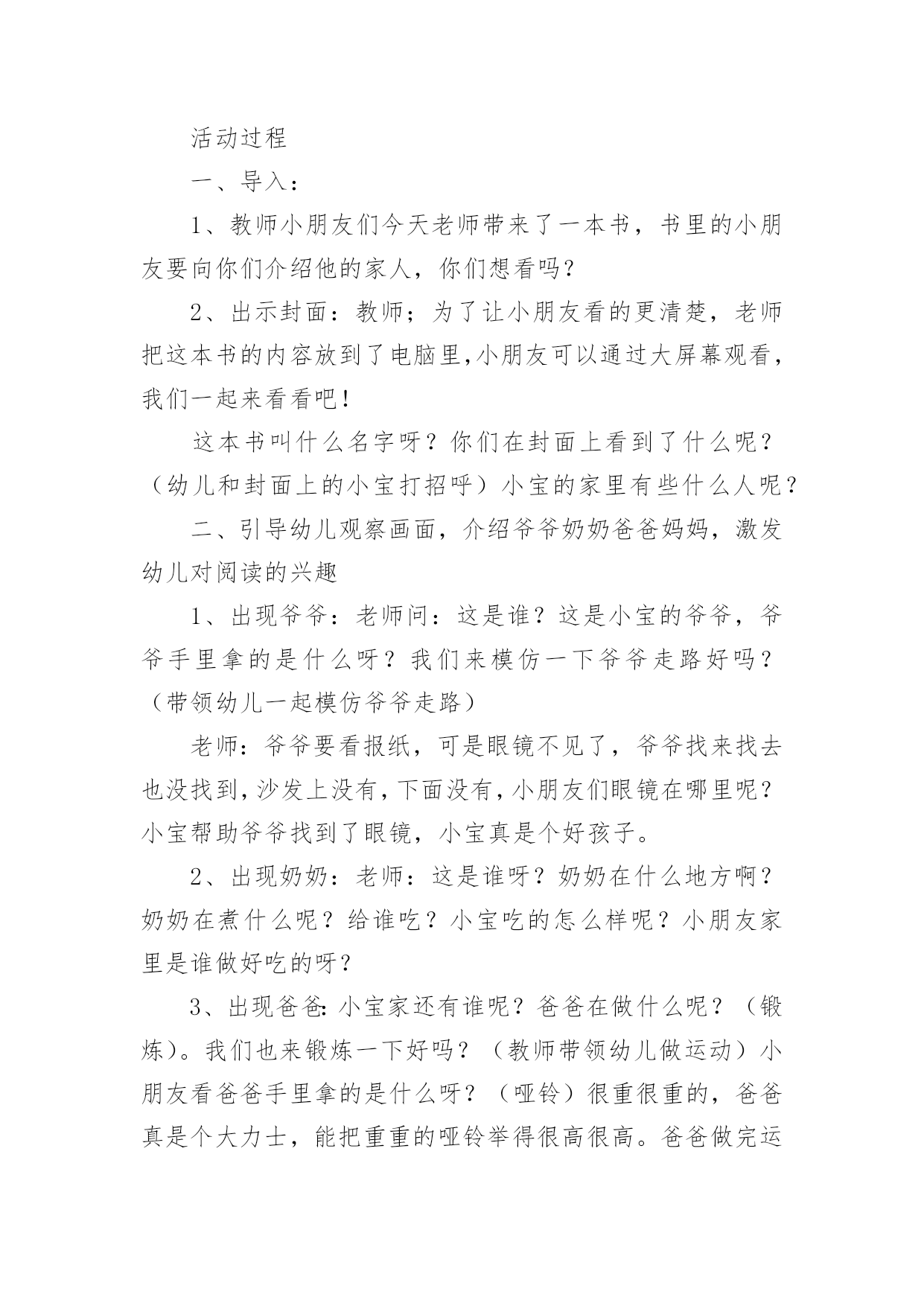 活动过程

一、导入：

1、教师小朋友们今天老师带来了一本书，书里的小朋友要向你们介绍他的家人，你们想看吗？

2、出示封面：教师；为了让小朋友看的更清楚，老师把这本书的内容放到了电脑里,小朋友可以通过大屏幕观看，我们一起来看看吧!

这本书叫什么名字呀？你们在封面上看到了什么呢？（幼儿和封面上的小宝打招呼）小宝的家里有些什么人呢？

二、引导幼儿观察画面，介绍爷爷奶奶爸爸妈妈，激发幼儿对阅读的兴趣

1、出现爷爷：老师问：这是谁？这是小宝的爷爷，爷爷手里拿的是什么呀？我们来模仿一下爷爷走路好吗？（带领幼儿一起模仿爷爷走路）

老师：爷爷要看报纸，可是眼镜不见了，爷爷找来找去也没找到,沙发上没有,下面没有,小朋友们眼镜在哪里呢？小宝帮助爷爷找到了眼镜，小宝真是个好孩子。

2、出现奶奶：老师：这是谁呀？奶奶在什么地方啊？奶奶在煮什么呢？给谁吃？小宝吃的怎么样呢？小朋友家里是谁做好吃的呀？

3、出现爸爸:小宝家还有谁呢？爸爸在做什么呢？（锻炼）。我们也来锻炼一下好吗？（教师带领幼儿做运动）小朋友看爸爸手里拿的是什么呀？（哑铃）很重很重的，爸爸真是个大力士，能把重重的哑铃举得很高很高。爸爸做完运